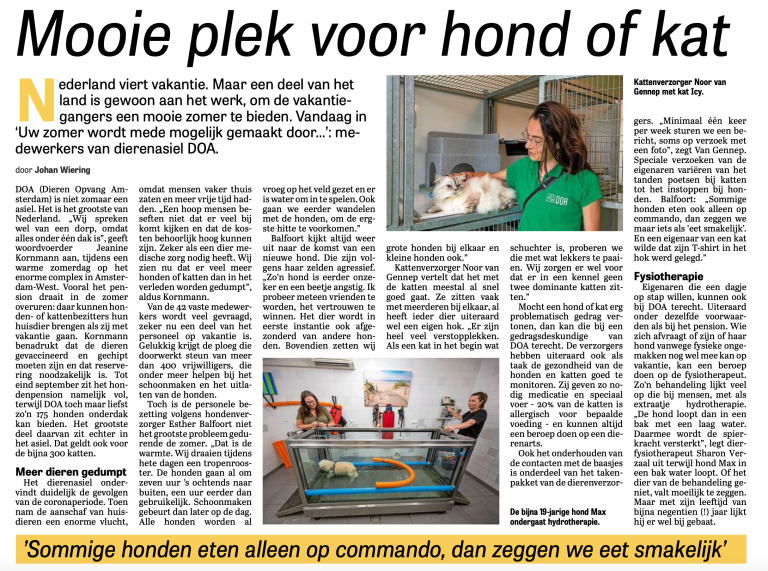 Mooie plek voor hond of kat

Nederland viert vakantie. Maar een deel van het land is gewoon aan het werk, om de vakantiegangers een mooie zomer te bieden. Vandaag in 'Uw zomer wordt mede mogelijk gemaakt door...': medewerkers van dierenasiel DOA.

door Johan Wiering

DOA (Dieren Opvang Amsterdam) is niet zomaar een asiel. Het is het grootste van Nederland. „Wij spreken wel van een dorp, omdat alles onder één dak is", geeft woordvoerder Jeanine Kornmann aan, tijdens een warme zomerdag op het enorme complex in Amsterdam-West. Vooral het pension draait in de zomer overuren: daar kunnen honden- of kattenbezitters hun huisdier brengen als zij met vakantie gaan. Kornmann benadrukt dat de dieren gevaccineerd en gechipt moeten zijn en dat reservering noodzakelijk is. Tot eind september zit het hondenpension namelijk vol, terwijl DOA toch maar liefst zo'n 175 honden onderdak kan bieden. Het grootste deel daarvan zit echter in het asiel. Dat geldt ook voor de bijna 300 katten.

Meer dieren gedumpt

Het dierenasiel ondervindt duidelijk de gevolgen van de coronaperiode. Toen nam de aanschaf van huisdieren een enorme vlucht, omdat mensen vaker thuis zaten en meer vrije tijd hadden. „Een hoop mensen beseften niet dat er veel bij komt kijken en dat de kosten behoorlijk hoog kunnen zijn. Zeker als een dier medische zorg nodig heeft. Wij zien nu dat er veel meer honden of katten dan in het verleden worden gedumpt", aldus Kornmann.

Van de 42 vaste medewerkers wordt veel gevraagd, zeker nu een deel van het personeel op vakantie is. Gelukkig krijgt de ploeg die doorwerkt steun van meer dan 400 vrijwilligers, die onder meer helpen bij het schoonmaken en het uitlaten van de honden.

Toch is de personele bezetting volgens hondenverzorger Esther Balfoort niet het grootste probleem gedurende de zomer. „Dat is de warmte. Wij draaien tijdens hete dagen een tropenrooster. De honden gaan al om zeven uur 's ochtends naar buiten, een uur eerder dan gebruikelijk. Schoonmaken gebeurt dan later op de dag. Alle honden worden al vroeg op het veld gezet en er is water om in te spelen. Ook gaan we eerder wandelen met de honden, om de ergste hitte te voorkomen."

Balfoort kijkt altijd weer uit naar de komst van een nieuwe hond. Die zijn volgens haar zelden agressief. „Zo'n hond is eerder onzeker en een beetje angstig. Ik probeer meteen vrienden te worden, het vertrouwen te winnen. Het dier wordt in eerste instantie ook afgezonderd van andere honden. Bovendien zetten wij grote honden bij elkaar en kleine honden ook."

Kattenverzorger Noor van Gennep vertelt dat het met de katten meestal al snel goed gaat. Ze zitten vaak met meerderen bij elkaar, al heeft ieder dier uiteraard wel een eigen hok. „Er zijn heel veel verstopplekken. Als een kat in het begin wat schuchter is, proberen we die met wat lekkers te paaien. Wij zorgen er wel voor dat er in een kennel geen twee dominante katten zitten."

Mocht een hond of kat erg problematisch gedrag vertonen, dan kan die bij een gedragsdeskundige van DOA terecht. De verzorgers hebben uiteraard ook als taak de gezondheid van de honden en katten goed te monitoren. Zij geven zo nodig medicatie en speciaal voer - 20% van de katten is allergisch voor bepaalde voeding - en kunnen altijd een beroep doen op een dierenarts.

Ook het onderhouden van de contacten met de baasjes is onderdeel van het takenpakket van de dierenverzorgers. „Minimaal één keer per week sturen we een bericht, soms op verzoek met een foto", zegt Van Gennep. Speciale verzoeken van de eigenaren variëren van het tanden poetsen bij katten tot het instoppen bij honden. Balfoort: „Sommige honden eten ook alleen op commando, dan zeggen we maar iets als 'eet smakelijk'. En een eigenaar van een kat wilde dat zijn T-shirt in het hok werd gelegd."

Fysiotherapie

Eigenaren die een dagje op stap willen, kunnen ook bij DOA terecht. Uiteraard onder dezelfde voorwaarden als bij het pension. Wie zich afvraagt of zijn of haar hond vanwege fysieke ongemakken nog wel mee kan op vakantie, kan een beroep doen op de fysiotherapeut. Zo'n behandeling lijkt veel op die bij mensen, met als extraatje hydrotherapie. „De hond loopt dan in een bak met een laag water. Daarmee wordt de spierkracht versterkt", legt dierfysiotherapeut Sharon Verzaal uit terwijl hond Max in een bak water loopt. Of het dier van de behandeling geniet, valt moeilijk te zeggen. Maar met zijn leeftijd van bijna negentien (!) jaar lijkt hij er wel bij gebaat.

Kattenverzorger Noor van Gennep met kat Icy.

De bijna 19-jarige hond Max ondergaat hydrotherapie.

'Sommige honden eten alleen op commando, dan zeggen we eet smakelijk'